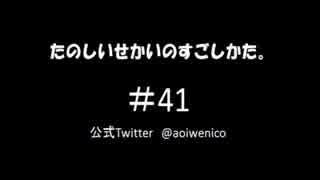 たのしいせかいのすごしかた。

＃41

公式Twitter　@aoiwenico